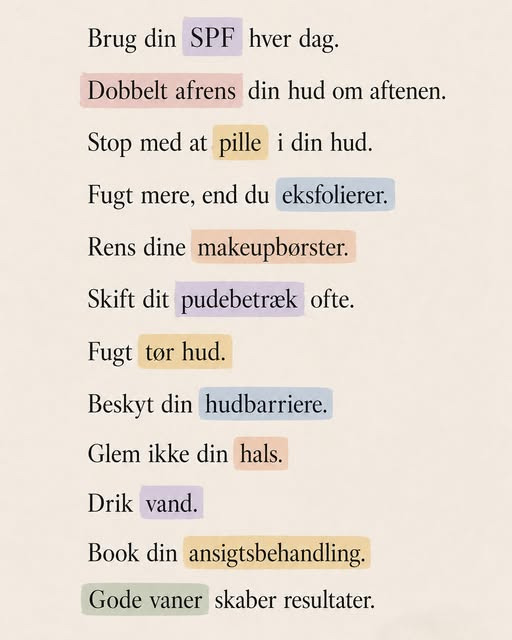 Brug din SPF hver dag.

Dobbelt afrens din hud om aftenen.

Stop med at pille i din hud.

Fugt mere, end du eksfolierer.

Rens dine makeupbørster.

Skift dit pudebetræk ofte.

Fugt tør hud.

Beskyt din hudbarriere.

Glem ikke din hals.

Drik vand.

Book din ansigtsbehandling.

Gode vaner skaber resultater.